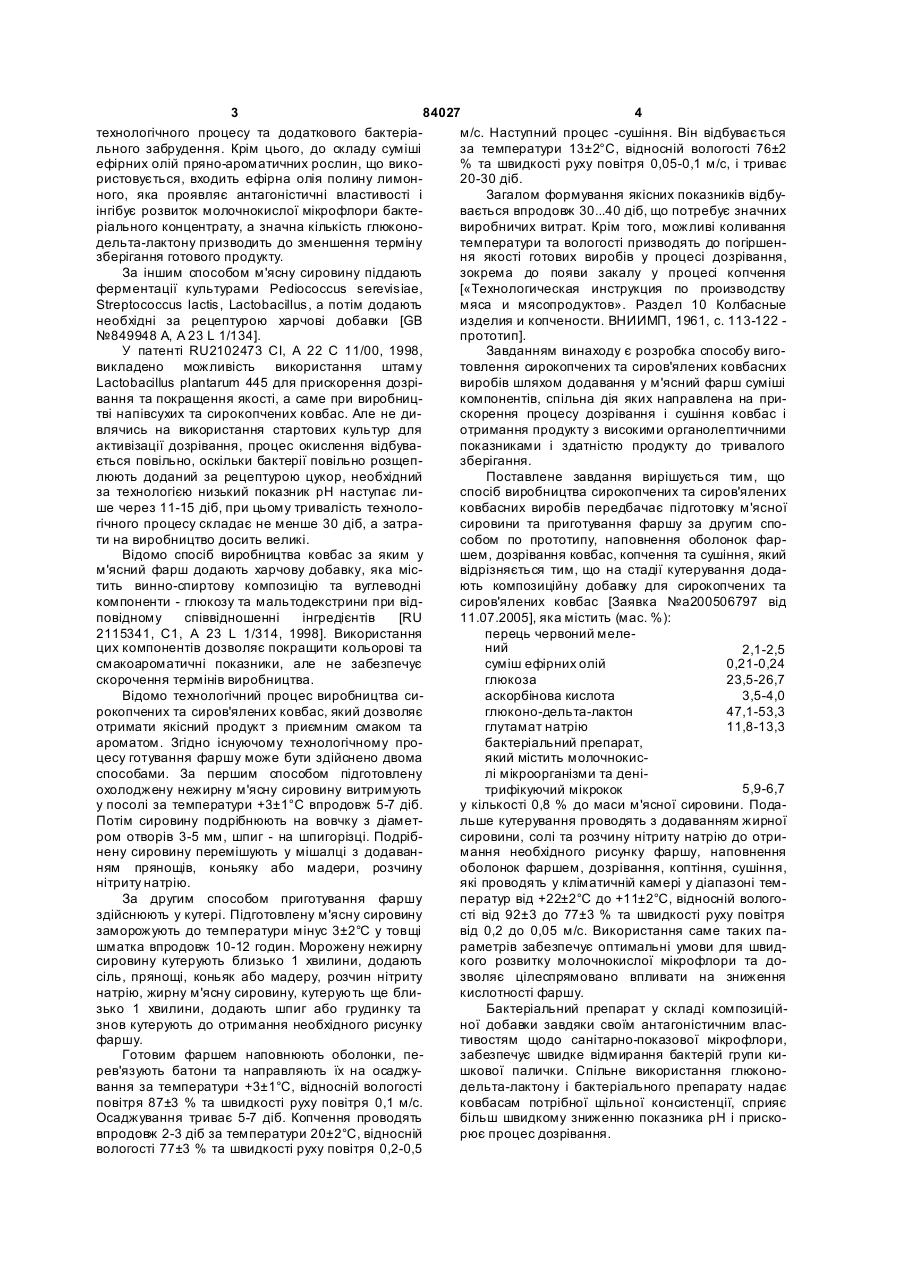 3 84027 4

технологічного процесу та додаткового бактеріального забруднення. Крім цього, до складу суміші ефірних олій пряно-ароматичних рослин, що використовується, входить ефірна олія полину лимонного, яка проявляє антагоністичні властивості і інгібує розвиток молочнокислої мікрофлори бактеріального концентрату, а значна кількість глюконо-дельта-лактону призводить до зменшення терміну зберігання готового продукту.

За іншим способом м'ясну сировину піддають ферментації культурами Pediococcus serevisiae, Streptococcus lactis, Lactobacillus, а потім додають необхідні за рецептурою харчові добавки [GB №849948 A, A 23 L 1/134].

У патенті RU2102473 CI, A 22 C 11/00, 1998, викладено можливість використання штаму Lactobacillus plantarum 445 для прискорення дозрівання та покращення якості, а саме при виробництві напівсухих та сирокопчених ковбас. Але не дивлячись на використання стартових культур для активізації дозрівання, процес окислення відбувається повільно, оскільки бактерії повільно розщеплюють доданий за рецептурою цукор, необхідний за технологією низький показник pH наступає лише через 11-15 діб, при цьому тривалість технологічного процесу складає не менше 30 діб, а затрати на виробництво досить великі.

Відомо спосіб виробництва ковбас за яким у м'ясний фарш додають харчову добавку, яка містить винно-спиртову композицію та вуглеводні компоненти - глюкозу та мальтодекстрини при відповідному співвідношенні інгредієнтів [RU 2115341, C1, A 23 L 1/314, 1998]. Використання цих компонентів дозволяє покращити кольорові та смакоароматичні показники, але не забезпечує скорочення термінів виробництва.

Відомо технологічний процес виробництва сирокопчених та сиров'ялених ковбас, який дозволяє отримати якісний продукт з приємним смаком та ароматом. Згідно існуючому технологічному процесу готування фаршу може бути здійснено двома способами. За першим способом підготовлену охолоджену нежирну м'ясну сировину витримують у посолі за температури +3±1°C впродовж 5-7 діб. Потім сировину подрібнюють на вовчку з діаметром отворів 3-5 мм, шпиг - на шпигорізці. Подрібнену сировину перемішують у мішалці з додаванням прянощів, коньяку або мадери, розчину нітриту натрію.

За другим способом приготування фаршу здійснюють у кутері. Підготовлену м'ясну сировину заморожують до температури мінус 3±2°C у товщі шматка впродовж 10-12 годин. Морожену нежирну сировину кутерують близько 1 хвилини, додають сіль, прянощі, коньяк або мадеру, розчин нітриту натрію, жирну м'ясну сировину, кутерують ще близько 1 хвилини, додають шпиг або грудинку та знов кутерують до отримання необхідного рисунку фаршу.

Готовим фаршем наповнюють оболонки, перев'язують батони та направляють їх на осаджування за температури +3±1°C, відносній вологості повітря 87±3 % та швидкості руху повітря 0,1 м/с. Осаджування триває 5-7 діб. Копчення проводять впродовж 2-3 діб за температури 20±2°C, відносній вологості 77±3 % та швидкості руху повітря 0,2-0,5 м/с. Наступний процес -сушіння. Він відбувається за температури 13±2°C, відносній вологості 76±2 % та швидкості руху повітря 0,05-0,1 м/с, і триває 20-30 діб.

Загалом формування якісних показників відбувається впродовж 30...40 діб, що потребує значних виробничих витрат. Крім того, можливі коливання температури та вологості призводять до погіршення якості готових виробів у процесі дозрівання, зокрема до появи закалу у процесі копчення [«Технологическая инструкция по производству мяса и мясопродуктов». Раздел 10 Колбасные изделия и копчености. ВНИИМП, 1961, с. 113-122 - прототип].

Завданням винаходу є розробка способу виготовлення сирокопчених та сиров'ялених ковбасних виробів шляхом додавання у м'ясний фарш суміші компонентів, спільна дія яких направлена на прискорення процесу дозрівання і сушіння ковбас і отримання продукту з високими органолептичними показниками і здатністю продукту до тривалого зберігання.

Поставлене завдання вирішується тим, що спосіб виробництва сирокопчених та сиров'ялених ковбасних виробів передбачає підготовку м'ясної сировини та приготування фаршу за другим способом по прототипу, наповнення оболонок фаршем, дозрівання ковбас, копчення та сушіння, який відрізняється тим, що на стадії кутерування додають композиційну добавку для сирокопчених та сиров'ялених ковбас [Заявка №а200506797 від 11.07.2005], яка містить (мас. %):

| | |
|---|---|
| перець червоний мелений | 2,1-2,5 |
| суміш ефірних олій | 0,21-0,24 |
| глюкоза | 23,5-26,7 |
| аскорбінова кислота | 3,5-4,0 |
| глюконо-дельта-лактон | 47,1-53,3 |
| глутамат натрію | 11,8-13,3 |
| бактеріальний препарат, який містить молочнокислі мікроорганізми та денітрифікуючий мікрокок | 5,9-6,7 |

у кількості 0,8 % до маси м'ясної сировини. Подальше кутерування проводять з додаванням жирної сировини, солі та розчину нітриту натрію до отримання необхідного рисунку фаршу, наповнення оболонок фаршем, дозрівання, коптіння, сушіння, які проводять у кліматичній камері у діапазоні температур від +22±2°C до +11±2°C, відносній вологості від 92±3 до 77±3 % та швидкості руху повітря від 0,2 до 0,05 м/с. Використання саме таких параметрів забезпечує оптимальні умови для швидкого розвитку молочнокислої мікрофлори та дозволяє цілеспрямовано впливати на зниження кислотності фаршу.

Бактеріальний препарат у складі композиційної добавки завдяки своїм антагоністичним властивостям щодо санітарно-показової мікрофлори, забезпечує швидке відмирання бактерій групи кишкової палички. Спільне використання глюконо-дельта-лактону і бактеріального препарату надає ковбасам потрібної щільної консистенції, сприяє більш швидкому зниженню показника pH і прискорює процес дозрівання.